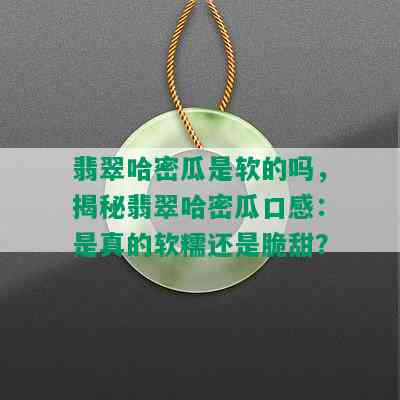 翡翠哈密瓜是软的吗，揭秘翡翠哈密瓜口感：是真的软糯还是脆甜？